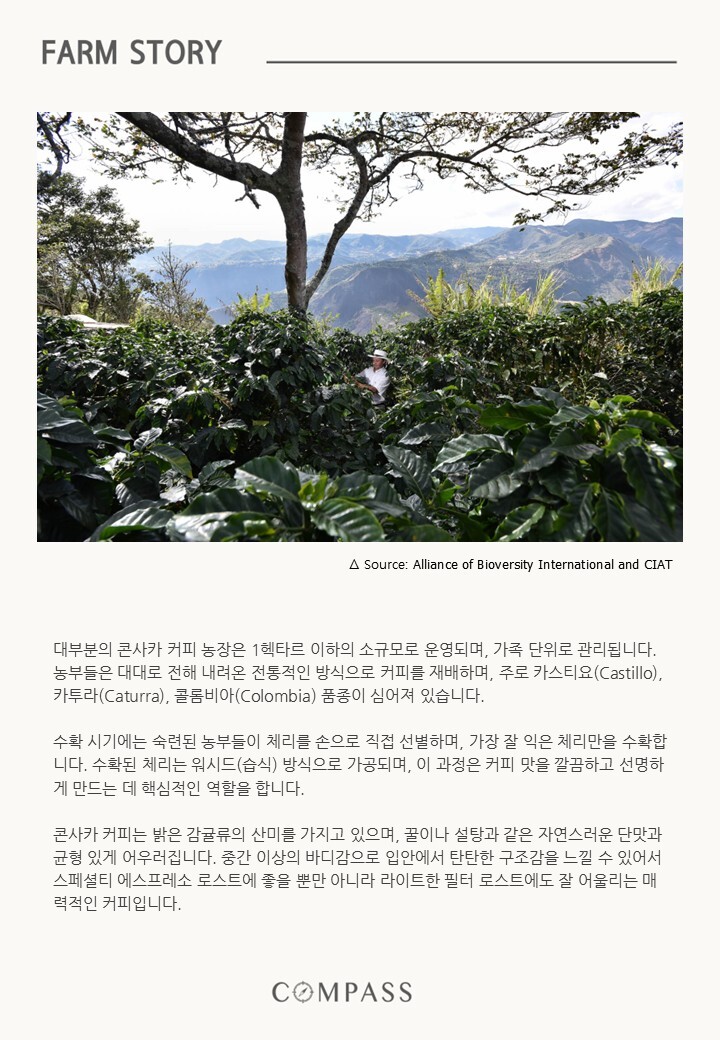 FARM STORY

△ Source: Alliance of Bioversity International and CIAT

대부분의 콘사카 커피 농장은 1헥타르 이하의 소규모로 운영되며, 가족 단위로 관리됩니다. 농부들은 대대로 전해 내려온 전통적인 방식으로 커피를 재배하며, 주로 카스티요(Castillo), 카투라(Caturra), 콜롬비아(Colombia) 품종이 심어져 있습니다.

수확 시기에는 숙련된 농부들이 체리를 손으로 직접 선별하며, 가장 잘 익은 체리만을 수확합니다. 수확된 체리는 워시드(습식) 방식으로 가공되며, 이 과정은 커피 맛을 깔끔하고 선명하게 만드는 데 핵심적인 역할을 합니다.

콘사카 커피는 밝은 감귤류의 산미를 가지고 있으며, 꿀이나 설탕과 같은 자연스러운 단맛과 균형 있게 어우러집니다. 중간 이상의 바디감으로 입안에서 탄탄한 구조감을 느낄 수 있어서 스페셜티 에스프레소 로스트에 좋을 뿐만 아니라 라이트한 필터 로스트에도 잘 어울리는 매력적인 커피입니다.

COMPASS